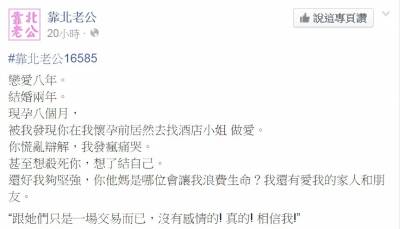 靠北老公

靠北老公
20小時 · 

說這專頁讚

#靠北老公16585

戀愛八年。
結婚兩年。
現孕八個月，
被我發現你在我懷孕前居然去找酒店小姐 做愛。
你慌亂辯解，我發瘋痛哭。
甚至想殺死你，想了結自己。
還好我夠堅強，你他媽是哪位會讓我浪費生命？我還有愛我的家人和朋友。

"跟她們只是一場交易而已，沒有感情的! 真的! 相信我!"